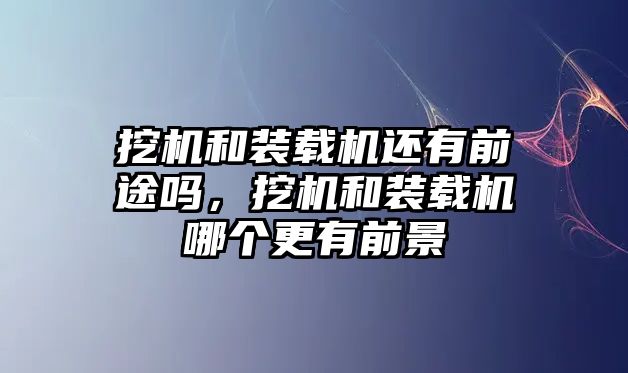 挖机和装载机还有前途吗，挖机和装载机哪个更有前景